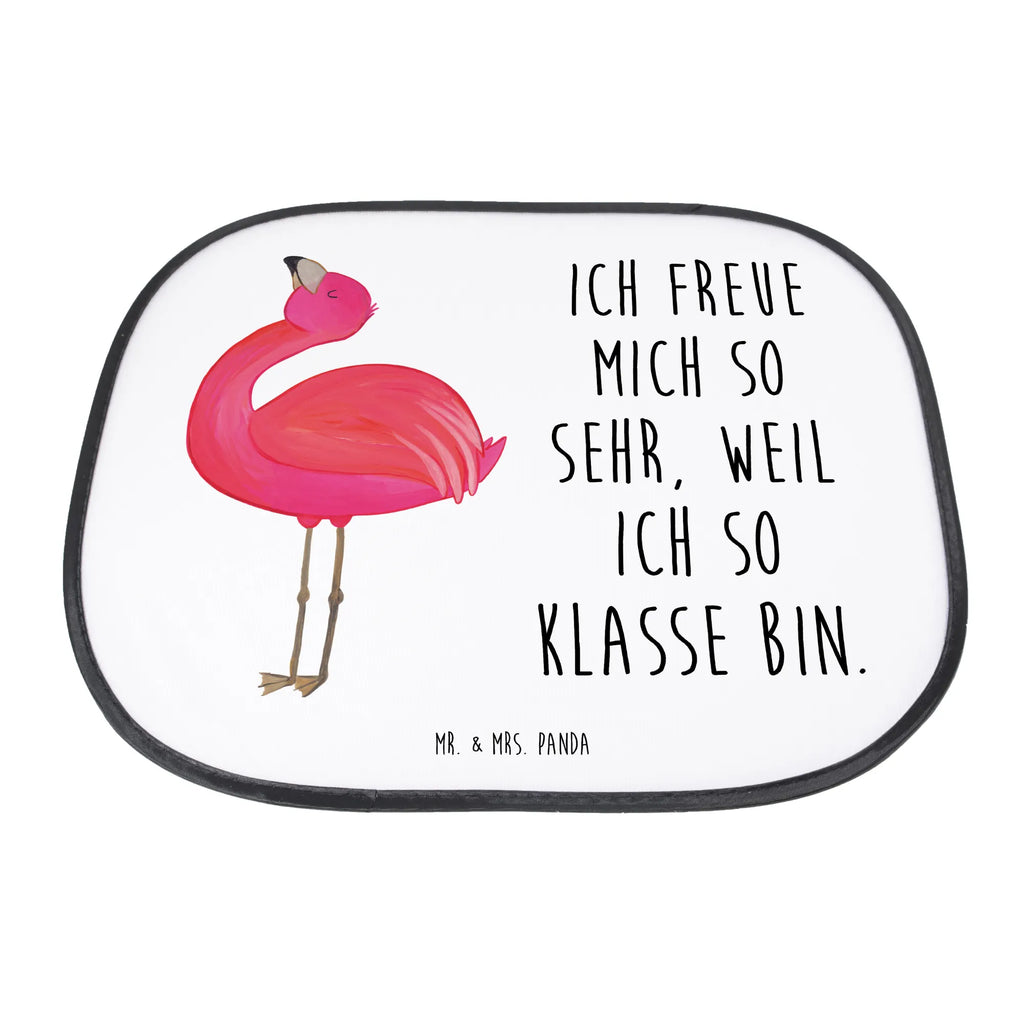 ICH FREUE MICH SO SEHR, WEIL ICH SO KLASSE BIN.

MR. & MRS. PANDA